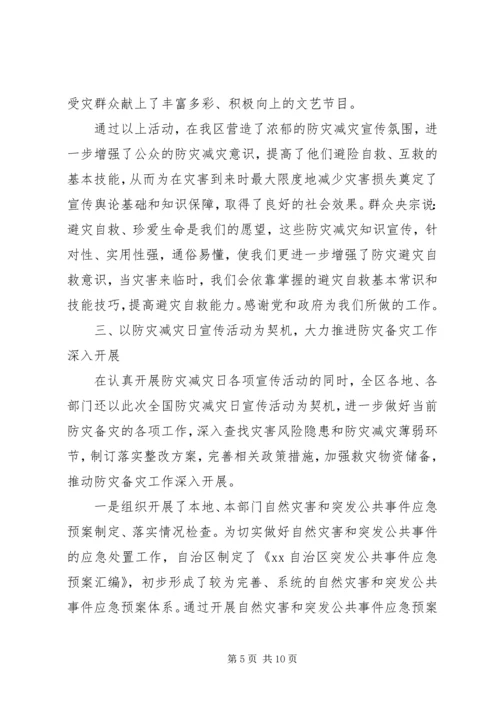 受灾群众献上了丰富多彩、积极向上的文艺节目。

通过以上活动，在我区营造了浓郁的防灾减灾宣传氛围，进一步增强了公众的防灾减灾意识，提高了他们避险自救、互救的基本技能，从而为在灾害到来时最大限度地减少灾害损失奠定了宣传舆论基础和知识保障，取得了良好的社会效果。群众央宗说：避灾自救、珍爱生命是我们的愿望，这些防灾减灾知识宣传，针对性、实用性强，通俗易懂，使我们更进一步增强了防灾避灾自救意识，当灾害来临时，我们会依靠掌握的避灾自救基本常识和技能技巧，提高避灾自救能力。感谢党和政府为我们所做的工作。

三、以防灾减灾日宣传活动为契机，大力推进防灾备灾工作深入开展

在认真开展防灾减灾日各项宣传活动的同时，全区各地、各部门还以此次全国防灾减灾日宣传活动为契机，进一步做好当前防灾备灾的各项工作，深入查找灾害风险隐患和防灾减灾薄弱环节，制订落实整改方案，完善相关政策措施，加强救灾物资储备，推动防灾备灾工作深入开展。

一是组织开展了本地、本部门自然灾害和突发公共事件应急预案制定、落实情况检查。为切实做好自然灾害和突发公共事件的应急处置工作，自治区制定了《xx 自治区突发公共事件应急预案汇编》，初步形成了较为完善、系统的自然灾害和突发公共事件应急预案体系。通过开展自然灾害和突发公共事件应急预案

第 5 页 共 10 页